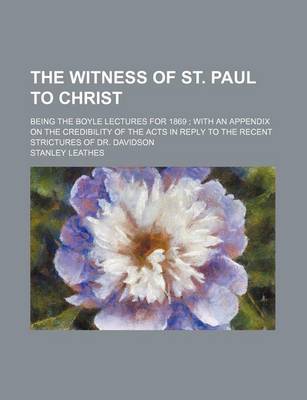 THE WITNESS OF ST. PAUL TO CHRIST

BEING THE BOYLE LECTURES FOR 1869 ; WITH AN APPENDIX ON THE CREDIBILITY OF THE ACTS IN REPLY TO THE RECENT STRICTURES OF DR. DAVIDSON

STANLEY LEATHES